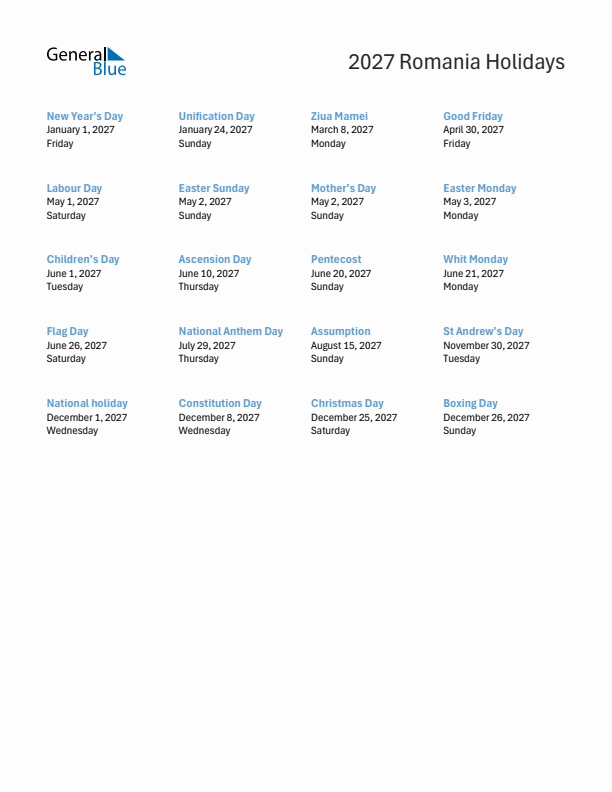 General Blue

2027 Romania Holidays

New Year's Day
January 1, 2027
Friday

Unification Day
January 24, 2027
Sunday

Ziua Mamei
March 8, 2027
Monday

Good Friday
April 30, 2027
Friday

Labour Day
May 1, 2027
Saturday

Easter Sunday
May 2, 2027
Sunday

Mother's Day
May 2, 2027
Sunday

Easter Monday
May 3, 2027
Monday

Children's Day
June 1, 2027
Tuesday

Ascension Day
June 10, 2027
Thursday

Pentecost
June 20, 2027
Sunday

Whit Monday
June 21, 2027
Monday

Flag Day
June 26, 2027
Saturday

National Anthem Day
July 29, 2027
Thursday

Assumption
August 15, 2027
Sunday

St Andrew's Day
November 30, 2027
Tuesday

National holiday
December 1, 2027
Wednesday

Constitution Day
December 8, 2027
Wednesday

Christmas Day
December 25, 2027
Saturday

Boxing Day
December 26, 2027
Sunday